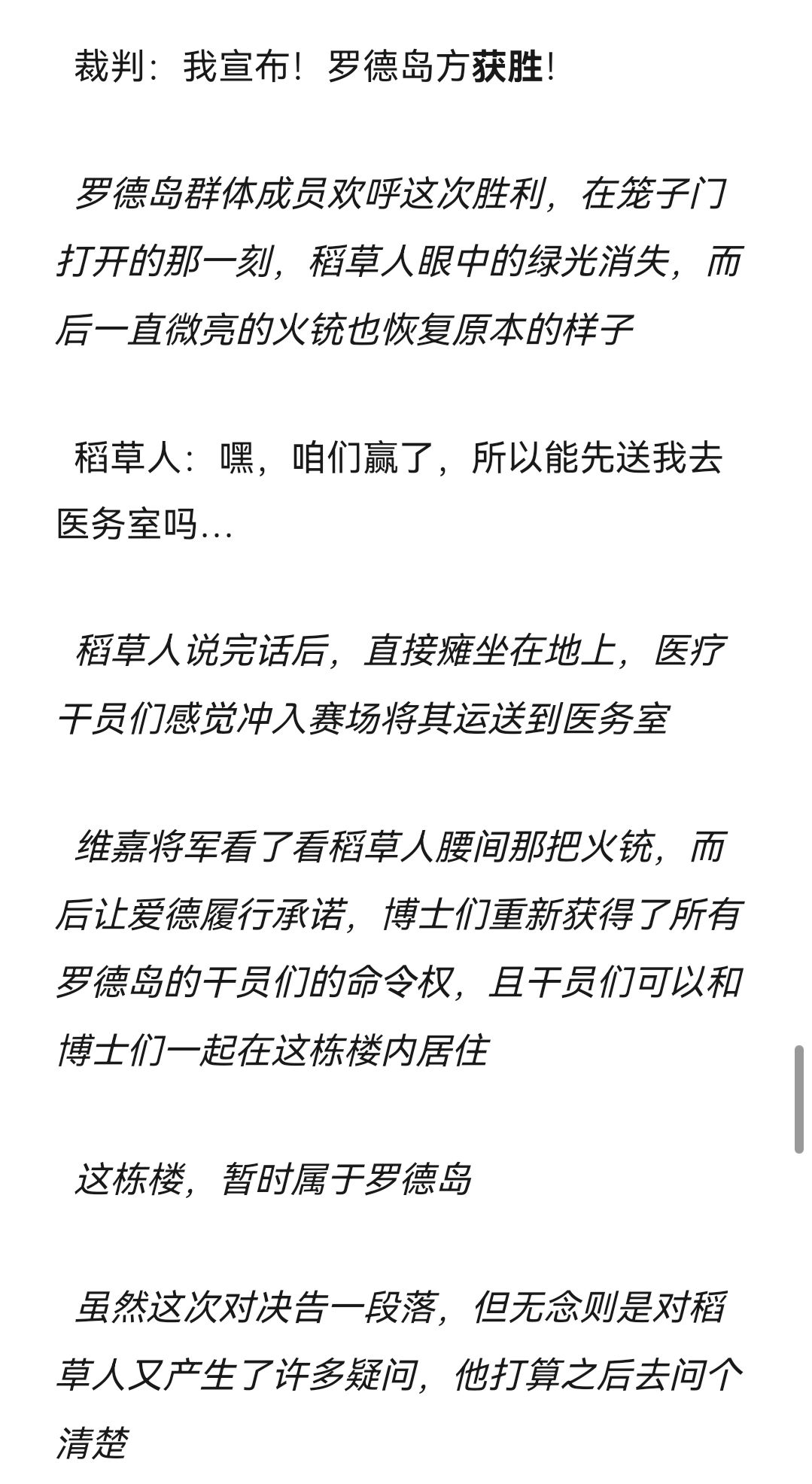 裁判：我宣布！罗德岛方获胜！

罗德岛群体成员欢呼这次胜利，在笼子门打开的那一刻，稻草人眼中的绿光消失，而后一直微亮的火铳也恢复原本的样子

稻草人：嘿，咱们赢了，所以能先送我去医务室吗…

稻草人说完话后，直接瘫坐在地上，医疗干员们感觉冲入赛场将其运送到医务室

维嘉将军看了看稻草人腰间那把火铳，而后让爱德履行承诺，博士们重新获得了所有罗德岛的干员们的命令权，且干员们可以和博士们一起在这栋楼内居住

这栋楼，暂时属于罗德岛

虽然这次对决告一段落，但无念则是对稻草人又产生了许多疑问，他打算之后去问个清楚